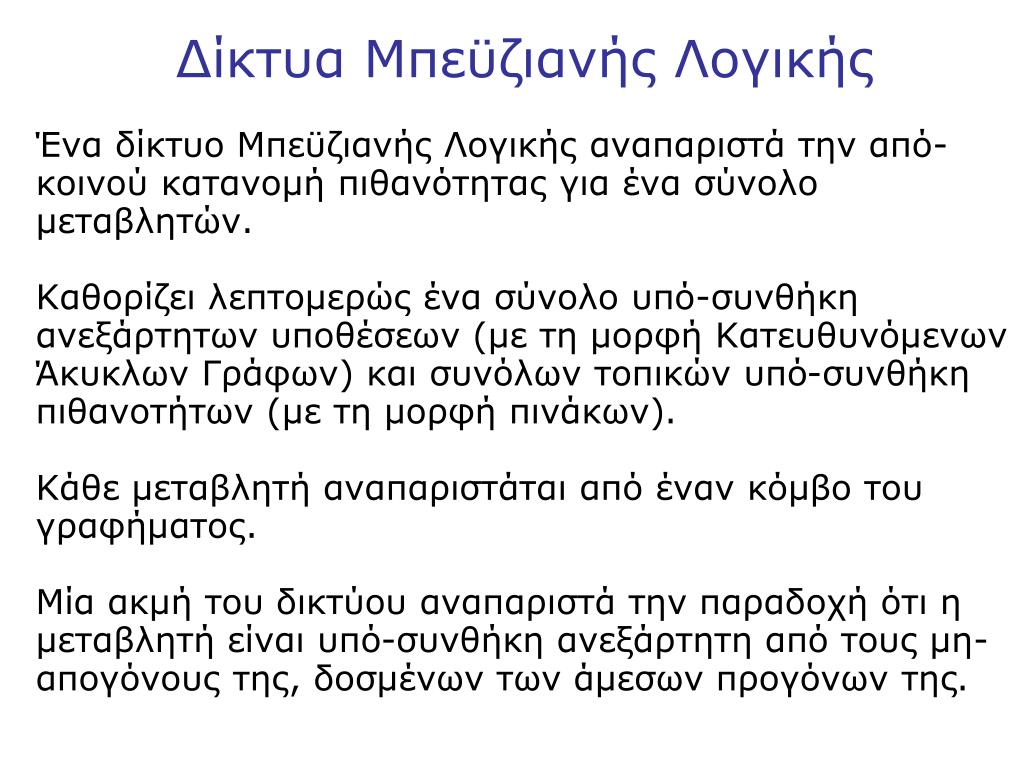 Δίκτυα Μπεϋζιανής Λογικής

Ένα δίκτυο Μπεϋζιανής Λογικής αναπαριστά την από-κοινού κατανομή πιθανότητας για ένα σύνολο μεταβλητών.

Καθορίζει λεπτομερώς ένα σύνολο υπό-συνθήκη ανεξάρτητων υποθέσεων (με τη μορφή Κατευθυνόμενων Άκυκλων Γράφων) και συνόλων τοπικών υπό-συνθήκη πιθανοτήτων (με τη μορφή πινάκων).

Κάθε μεταβλητή αναπαριστάται από έναν κόμβο του γραφήματος.

Μία ακμή του δικτύου αναπαριστά την παραδοχή ότι η μεταβλητή είναι υπό-συνθήκη ανεξάρτητη από τους μη-απογόνους της, δοσμένων των άμεσων προγόνων της.